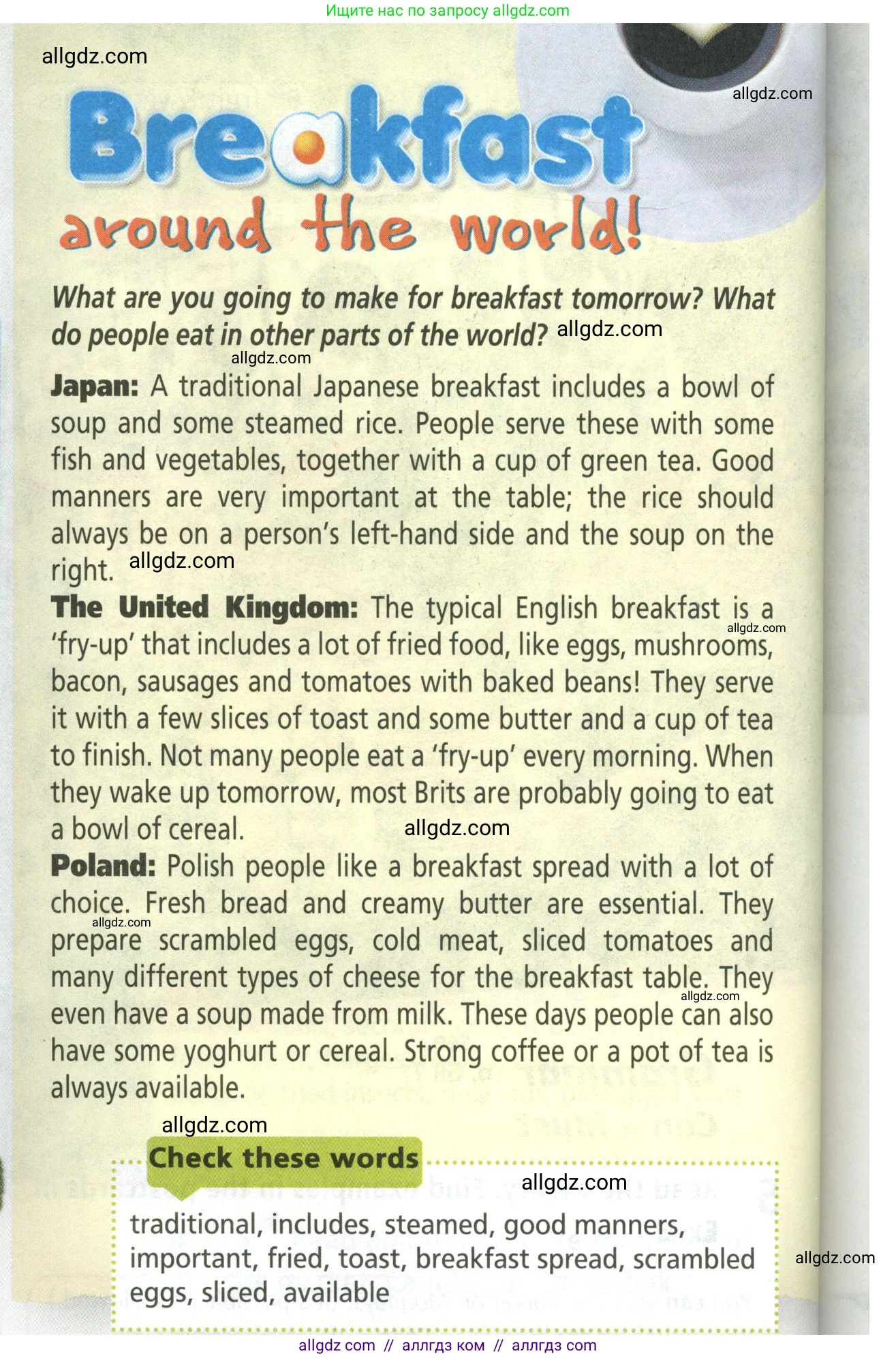 Ищите нас по запросу allgdz.com

Breakfast around the world!

What are you going to make for breakfast tomorrow? What do people eat in other parts of the world?

Japan: A traditional Japanese breakfast includes a bowl of soup and some steamed rice. People serve these with some fish and vegetables, together with a cup of green tea. Good manners are very important at the table; the rice should always be on a person's left-hand side and the soup on the right.

The United Kingdom: The typical English breakfast is a 'fry-up' that includes a lot of fried food, like eggs, mushrooms, bacon, sausages and tomatoes with baked beans! They serve it with a few slices of toast and some butter and a cup of tea to finish. Not many people eat a 'fry-up' every morning. When they wake up tomorrow, most Brits are probably going to eat a bowl of cereal.

Poland: Polish people like a breakfast spread with a lot of choice. Fresh bread and creamy butter are essential. They prepare scrambled eggs, cold meat, sliced tomatoes and many different types of cheese for the breakfast table. They even have a soup made from milk. These days people can also have some yoghurt or cereal. Strong coffee or a pot of tea is always available.

Check these words

traditional, includes, steamed, good manners, important, fried, toast, breakfast spread, scrambled eggs, sliced, available

allgdz com // аллгдз ком // аллгдз com

allgdz.com